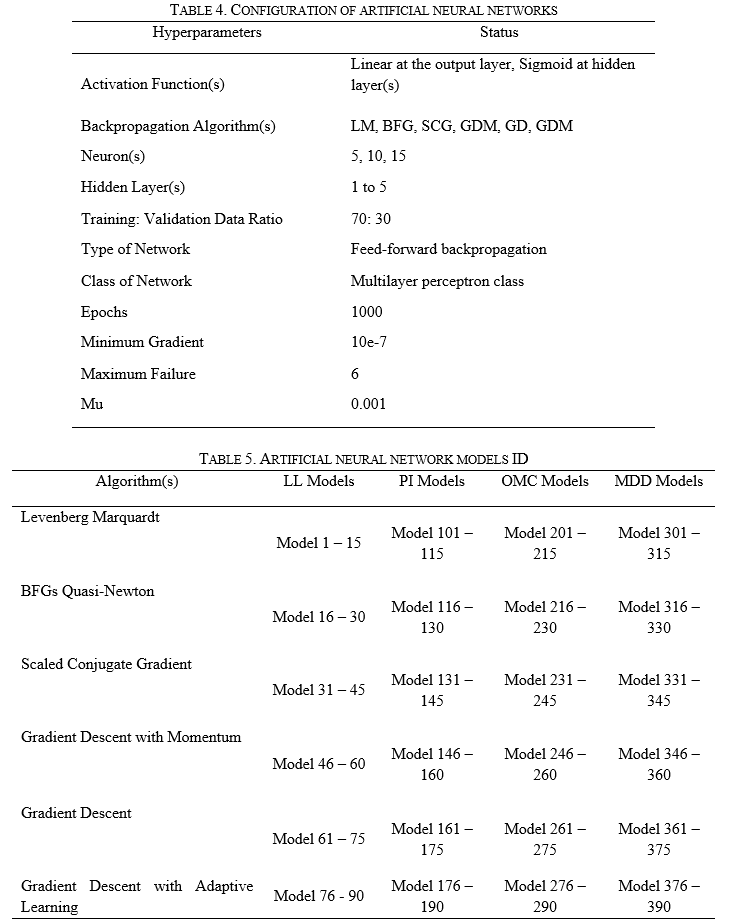 TABLE 4. CONFIGURATION OF ARTIFICIAL NEURAL NETWORKS

| Hyperparameters | Status |
|---|---|
| Activation Function(s) | Linear at the output layer, Sigmoid at hidden layer(s) |
| Backpropagation Algorithm(s) | LM, BFG, SCG, GDM, GD, GDM |
| Neuron(s) | 5, 10, 15 |
| Hidden Layer(s) | 1 to 5 |
| Training: Validation Data Ratio | 70: 30 |
| Type of Network | Feed-forward backpropagation |
| Class of Network | Multilayer perceptron class |
| Epochs | 1000 |
| Minimum Gradient | 10e-7 |
| Maximum Failure | 6 |
| Mu | 0.001 |

TABLE 5. ARTIFICIAL NEURAL NETWORK MODELS ID

| Algorithm(s) | LL Models | PI Models | OMC Models | MDD Models |
|---|---|---|---|---|
| Levenberg Marquardt | Model 1 – 15 | Model 101 – 115 | Model 201 – 215 | Model 301 – 315 |
| BFGs Quasi-Newton | Model 16 – 30 | Model 116 – 130 | Model 216 – 230 | Model 316 – 330 |
| Scaled Conjugate Gradient | Model 31 – 45 | Model 131 – 145 | Model 231 – 245 | Model 331 – 345 |
| Gradient Descent with Momentum | Model 46 – 60 | Model 146 – 160 | Model 246 – 260 | Model 346 – 360 |
| Gradient Descent | Model 61 – 75 | Model 161 – 175 | Model 261 – 275 | Model 361 – 375 |
| Gradient Descent with Adaptive Learning | Model 76 - 90 | Model 176 – 190 | Model 276 – 290 | Model 376 – 390 |